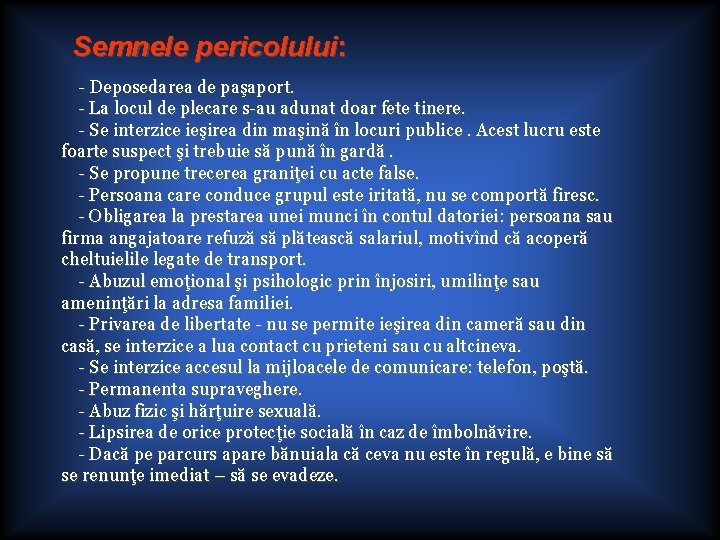 Semnele pericolului:

- Deposedarea de paşaport.

- La locul de plecare s-au adunat doar fete tinere.

- Se interzice ieşirea din maşină în locuri publice . Acest lucru este foarte suspect şi trebuie să pună în gardă .

- Se propune trecerea graniţei cu acte false.

- Persoana care conduce grupul este iritată, nu se comportă firesc.

- Obligarea la prestarea unei munci în contul datoriei: persoana sau firma angajatoare refuză să plătească salariul, motivînd că acoperă cheltuielile legate de transport.

- Abuzul emoţional şi psihologic prin înjosiri, umilinţe sau ameninţări la adresa familiei.

- Privarea de libertate - nu se permite ieşirea din cameră sau din casă, se interzice a lua contact cu prieteni sau cu altcineva.

- Se interzice accesul la mijloacele de comunicare: telefon, poştă.

- Permanenta supraveghere.

- Abuz fizic şi hărţuire sexuală.

- Lipsirea de orice protecţie socială în caz de îmbolnăvire.

- Dacă pe parcurs apare bănuiala că ceva nu este în regulă, e bine să se renunţe imediat – să se evadeze.